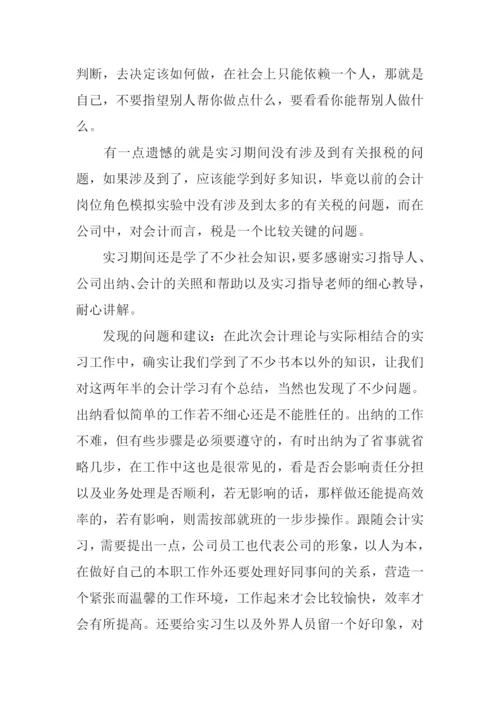 判断，去决定该如何做，在社会上只能依赖一个人，那就是自己，不要指望别人帮你做点什么，要看看你能帮别人做什么。

有一点遗憾的就是实习期间没有涉及到有关报税的问题，如果涉及到了，应该能学到好多知识，毕竟以前的会计岗位角色模拟实验中没有涉及到太多的有关税的问题，而在公司中，对会计而言，税是一个比较关键的问题。

实习期间还是学了不少社会知识，要多感谢实习指导人、公司出纳、会计的关照和帮助以及实习指导老师的细心教导，耐心讲解。

发现的问题和建议：在此次会计理论与实际相结合的实习工作中，确实让我们学到了不少书本以外的知识，让我们对这两年半的会计学习有个总结，当然也发现了不少问题。出纳看似简单的工作若不细心还是不能胜任的。出纳的工作不难，但有些步骤是必须要遵守的，有时出纳为了省事就省略几步，在工作中这也是很常见的，看是否会影响责任分担以及业务处理是否顺利，若无影响的话，那样做还能提高效率的，若有影响，则需按部就班的一步步操作。跟随会计实习，需要提出一点，公司员工也代表公司的形象，以人为本，在做好自己的本职工作外还要处理好同事间的关系，营造一个紧张而温馨的工作环境，工作起来才会比较愉快，效率才会有所提高。还要给实习生以及外界人员留一个好印象，对